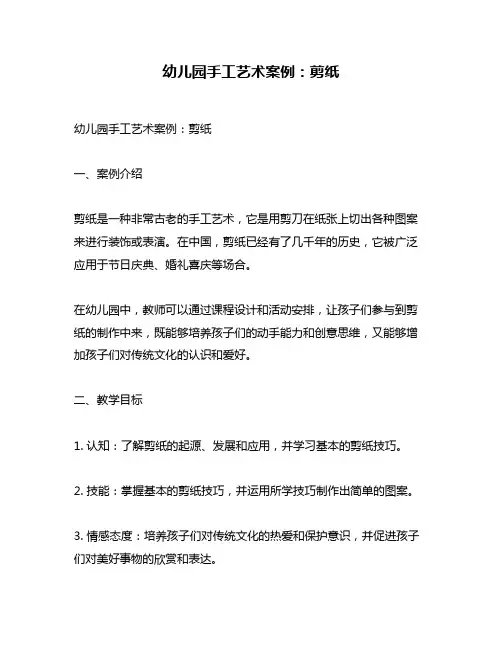 幼儿园手工艺术案例：剪纸

幼儿园手工艺术案例：剪纸

一、案例介绍

剪纸是一种非常古老的手工艺术，它是用剪刀在纸张上切出各种图案来进行装饰或表演。在中国，剪纸已经有了几千年的历史，它被广泛应用于节日庆典、婚礼喜庆等场合。

在幼儿园中，教师可以通过课程设计和活动安排，让孩子们参与到剪纸的制作中来，既能够培养孩子们的动手能力和创意思维，又能够增加孩子们对传统文化的认识和爱好。

二、教学目标

1. 认知：了解剪纸的起源、发展和应用，并学习基本的剪纸技巧。

2. 技能：掌握基本的剪纸技巧，并运用所学技巧制作出简单的图案。

3. 情感态度：培养孩子们对传统文化的热爱和保护意识，并促进孩子们对美好事物的欣赏和表达。